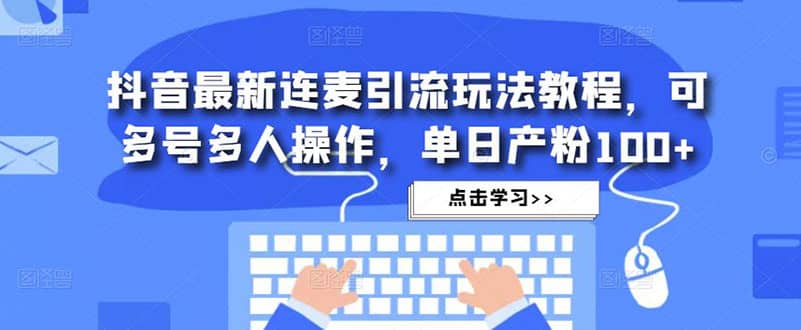 抖音最新连麦引流玩法教程，可多号多人操作，单日产粉100+

点击学习>>